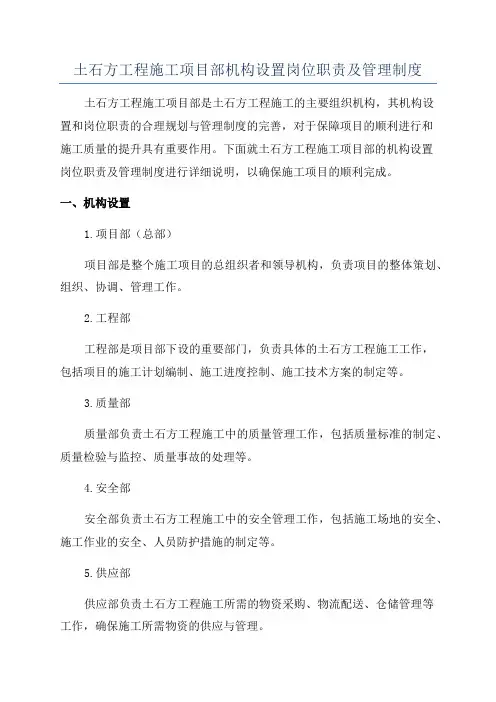 土石方工程施工项目部机构设置岗位职责及管理制度

土石方工程施工项目部是土石方工程施工的主要组织机构，其机构设置和岗位职责的合理规划与管理制度的完善，对于保障项目的顺利进行和施工质量的提升具有重要作用。下面就土石方工程施工项目部的机构设置岗位职责及管理制度进行详细说明，以确保施工项目的顺利完成。

一、机构设置

1.项目部（总部）

项目部是整个施工项目的总组织者和领导机构，负责项目的整体策划、组织、协调、管理工作。

2.工程部

工程部是项目部下设的重要部门，负责具体的土石方工程施工工作，包括项目的施工计划编制、施工进度控制、施工技术方案的制定等。

3.质量部

质量部负责土石方工程施工中的质量管理工作，包括质量标准的制定、质量检验与监控、质量事故的处理等。

4.安全部

安全部负责土石方工程施工中的安全管理工作，包括施工场地的安全、施工作业的安全、人员防护措施的制定等。

5.供应部

供应部负责土石方工程施工所需的物资采购、物流配送、仓储管理等工作，确保施工所需物资的供应与管理。